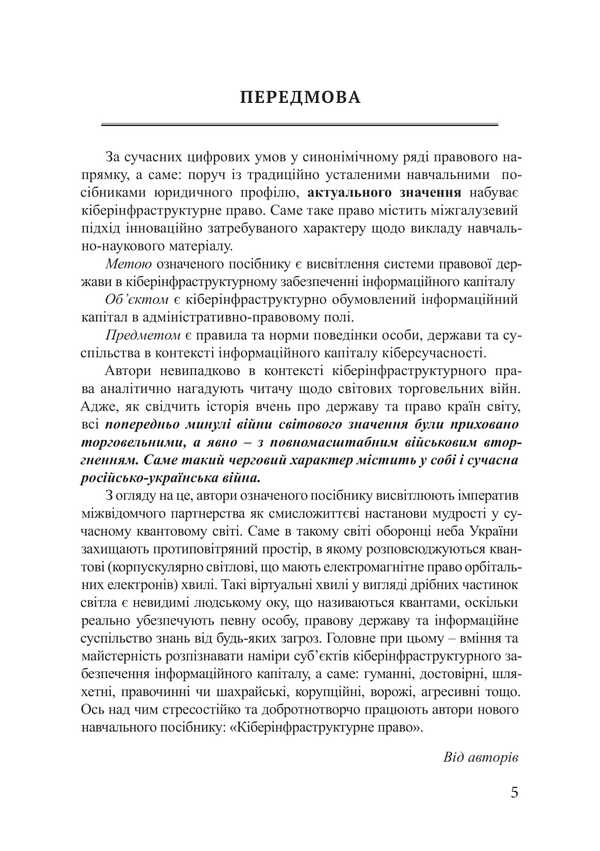 ПЕРЕДМОВА

За сучасних цифрових умов у синонімічному ряді правового напрямку, а саме: поруч із традиційно усталеними навчальними посібниками юридичного профілю, актуального значення набуває кіберінфраструктурне право. Саме таке право містить міжгалузевий підхід інноваційно затребуваного характеру щодо викладу навчально-наукового матеріалу.

Метою означеного посібнику є висвітлення системи правової держави в кіберінфраструктурному забезпеченні інформаційного капіталу

Об'єктом є кіберінфраструктурно обумовлений інформаційний капітал в адміністративно-правовому полі.

Предметом є правила та норми поведінки особи, держави та суспільства в контексті інформаційного капіталу кіберсучасності.

Автори невипадково в контексті кіберінфраструктурного права аналітично нагадують читачу щодо світових торговельних війн. Адже, як свідчить історія вчень про державу та право країн світу, всі попередньо минулі війни світового значення були приховано торговельними, а явно – з повномасштабним військовим вторгненням. Саме такий черговий характер містить у собі і сучасна російсько-українська війна.

З огляду на це, автори означеного посібнику висвітлюють імператив міжвідомчого партнерства як смисложиттєві настанови мудрості у сучасному квантовому світі. Саме в такому світі оборонці неба України захищають протиповітряний простір, в якому розповсюджуються квантові (корпускулярно світлові, що мають електромагнітне право орбітальних електронів) хвилі. Такі віртуальні хвилі у вигляді дрібних частинок світла є невидимі людському оку, що називаються квантами, оскільки реально убезпечують певну особу, правову державу та інформаційне суспільство знань від будь-яких загроз. Головне при цьому – вміння та майстерність розпізнавати наміри суб'єктів кіберінфраструктурного забезпечення інформаційного капіталу, а саме: гуманні, достовірні, шляхетні, правочинні чи шахрайські, корупційні, ворожі, агресивні тощо. Ось над чим стресостійко та добротнотворчо працюють автори нового навчального посібнику: «Кіберінфраструктурне право».

Від авторів

5